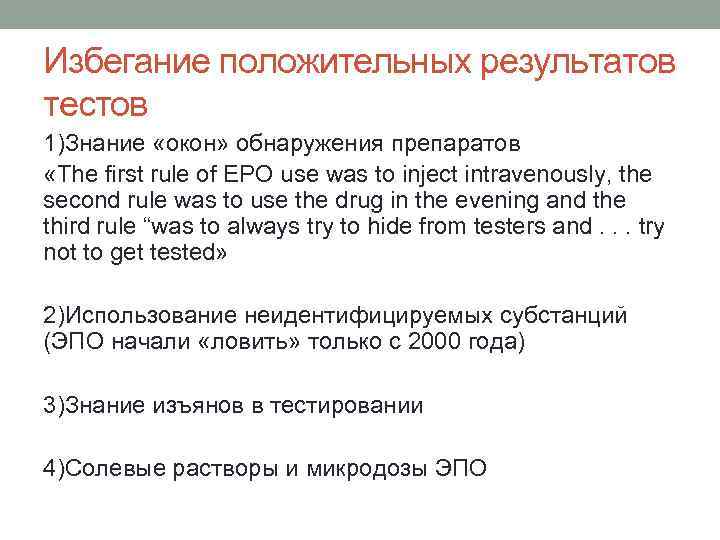 Избегание положительных результатов тестов

1)Знание «окон» обнаружения препаратов

«The first rule of EPO use was to inject intravenously, the second rule was to use the drug in the evening and the third rule “was to always try to hide from testers and . . . try not to get tested»

2)Использование неидентифицируемых субстанций (ЭПО начали «ловить» только с 2000 года)

3)Знание изъянов в тестировании

4)Солевые растворы и микродозы ЭПО